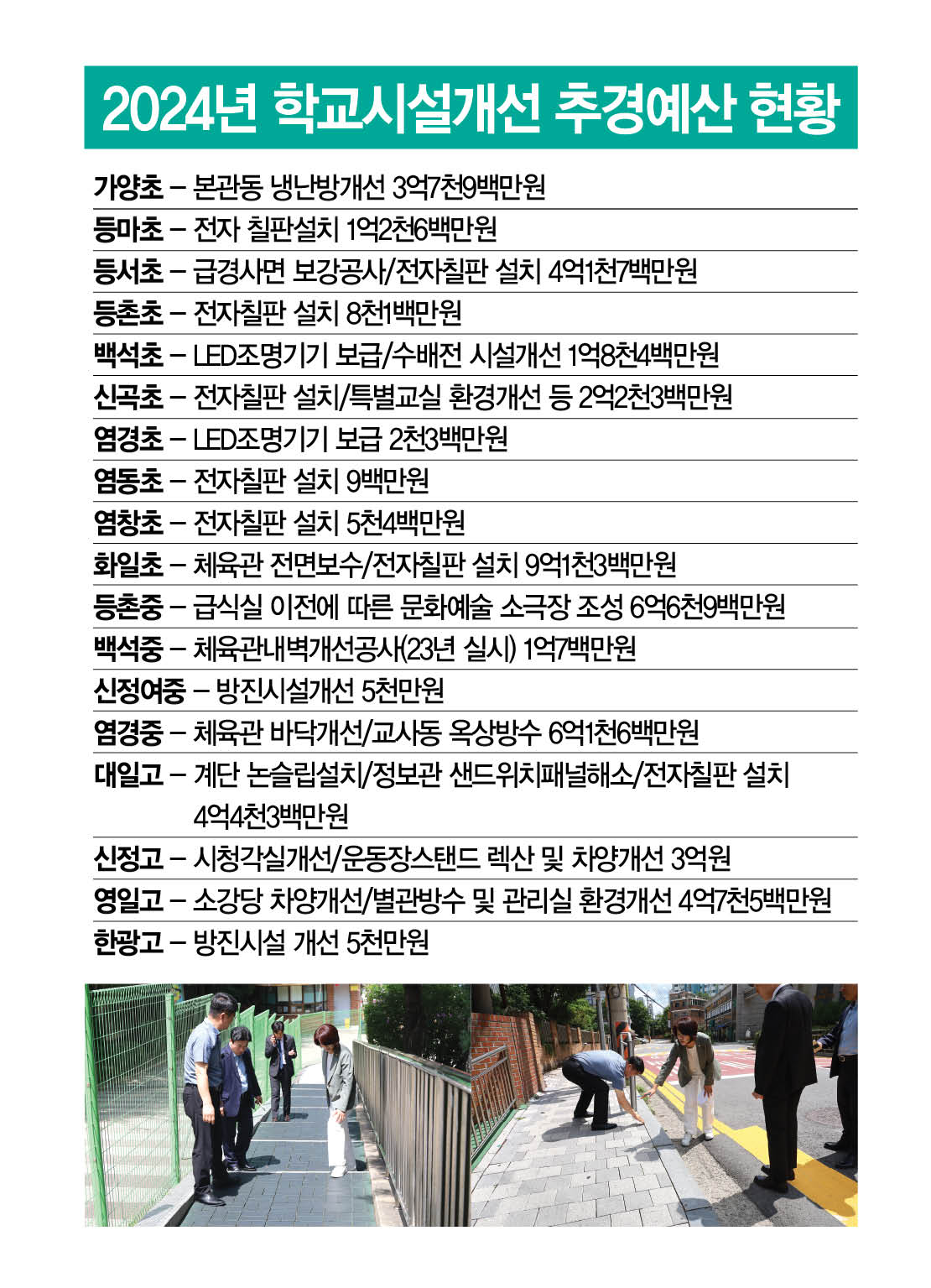 2024년 학교시설개선 추경예산 현황

가양초 – 본관동 냉난방개선 3억7천9백만원
등마초 – 전자 칠판설치 1억2천6백만원
등서초 – 급경사면 보강공사/전자칠판 설치 4억1천7백만원
등촌초 – 전자칠판 설치 8천1백만원
백석초 – LED조명기기 보급/수배전 시설개선 1억8천4백만원
신곡초 – 전자칠판 설치/특별교실 환경개선 등 2억2천3백만원
염경초 – LED조명기기 보급 2천3백만원
염동초 – 전자칠판 설치 9백만원
염창초 – 전자칠판 설치 5천4백만원
화일초 – 체육관 전면보수/전자칠판 설치 9억1천3백만원
등촌중 – 급식실 이전에 따른 문화예술 소극장 조성 6억6천9백만원
백석중 – 체육관내벽개선공사(23년 실시) 1억7백만원
신정여중 – 방진시설개선 5천만원
염경중 – 체육관 바닥개선/교사동 옥상방수 6억1천6백만원
대일고 – 계단 논슬립설치/정보관 샌드위치패널해소/전자칠판 설치 4억4천3백만원
신정고 – 시청각실개선/운동장스탠드 렉산 및 차양개선 3억원
영일고 – 소강당 차양개선/별관방수 및 관리실 환경개선 4억7천5백만원
한광고 – 방진시설 개선 5천만원